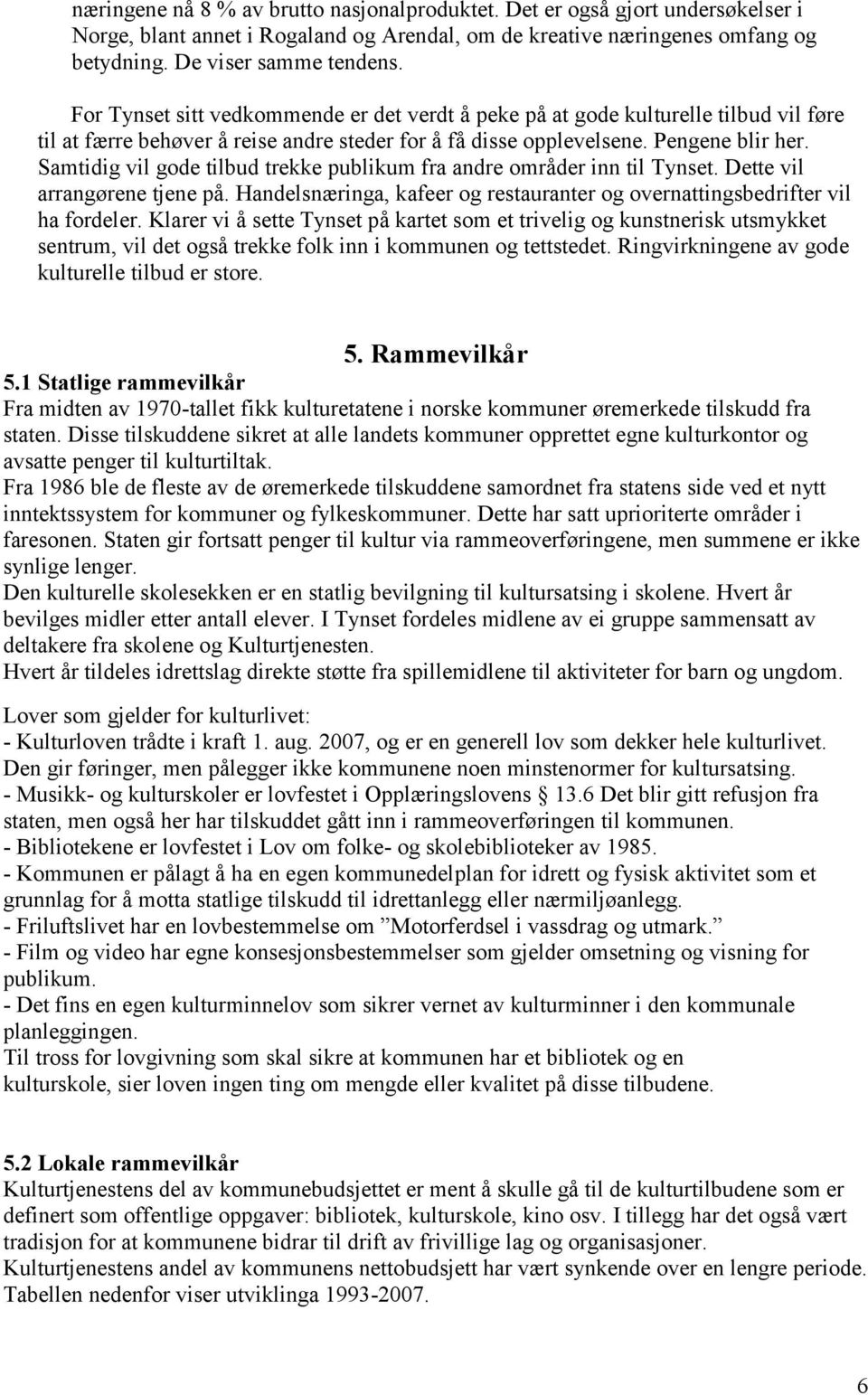 næringene nå 8 % av brutto nasjonalproduktet. Det er også gjort undersøkelser i Norge, blant annet i Rogaland og Arendal, om de kreative næringenes omfang og betydning. De viser samme tendens.

For Tynset sitt vedkommende er det verdt å peke på at gode kulturelle tilbud vil føre til at færre behøver å reise andre steder for å få disse opplevelsene. Pengene blir her. Samtidig vil gode tilbud trekke publikum fra andre områder inn til Tynset. Dette vil arrangørene tjene på. Handelsnæringa, kafeer og restauranter og overnattingsbedrifter vil ha fordeler. Klarer vi å sette Tynset på kartet som et trivelig og kunstnerisk utsmykket sentrum, vil det også trekke folk inn i kommunen og tettstedet. Ringvirkningene av gode kulturelle tilbud er store.

5. Rammevilkår

5.1 Statlige rammevilkår
Fra midten av 1970-tallet fikk kulturetatene i norske kommuner øremerkede tilskudd fra staten. Disse tilskuddene sikret at alle landets kommuner opprettet egne kulturkontor og avsatte penger til kulturtiltak.
Fra 1986 ble de fleste av de øremerkede tilskuddene samordnet fra statens side ved et nytt inntektssystem for kommuner og fylkeskommuner. Dette har satt uprioriterte områder i faresonen. Staten gir fortsatt penger til kultur via rammeoverføringene, men summene er ikke synlige lenger.
Den kulturelle skolesekken er en statlig bevilgning til kultursatsing i skolene. Hvert år bevilges midler etter antall elever. I Tynset fordeles midlene av ei gruppe sammensatt av deltakere fra skolene og Kulturtjenesten.
Hvert år tildeles idrettslag direkte støtte fra spillemidlene til aktiviteter for barn og ungdom.

Lover som gjelder for kulturlivet:
- Kulturloven trådte i kraft 1. aug. 2007, og er en generell lov som dekker hele kulturlivet. Den gir føringer, men pålegger ikke kommunene noen minstenormer for kultursatsing.
- Musikk- og kulturskoler er lovfestet i Opplæringslovens § 13.6 Det blir gitt refusjon fra staten, men også her har tilskuddet gått inn i rammeoverføringen til kommunen.
- Bibliotekene er lovfestet i Lov om folke- og skolebiblioteker av 1985.
- Kommunen er pålagt å ha en egen kommunedelplan for idrett og fysisk aktivitet som et grunnlag for å motta statlige tilskudd til idrettanlegg eller nærmiljøanlegg.
- Friluftslivet har en lovbestemmelse om ”Motorferdsel i vassdrag og utmark.”
- Film og video har egne konsesjonsbestemmelser som gjelder omsetning og visning for publikum.
- Det fins en egen kulturminnelov som sikrer vernet av kulturminner i den kommunale planleggingen.
Til tross for lovgivning som skal sikre at kommunen har et bibliotek og en kulturskole, sier loven ingen ting om mengde eller kvalitet på disse tilbudene.

5.2 Lokale rammevilkår
Kulturtjenestens del av kommunebudsjettet er ment å skulle gå til de kulturtilbudene som er definert som offentlige oppgaver: bibliotek, kulturskole, kino osv. I tillegg har det også vært tradisjon for at kommunene bidrar til drift av frivillige lag og organisasjoner.
Kulturtjenestens andel av kommunens nettobudsjett har vært synkende over en lengre periode. Tabellen nedenfor viser utviklinga 1993-2007.

6